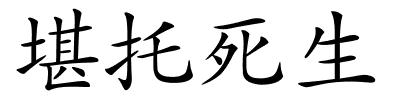 堪托死生